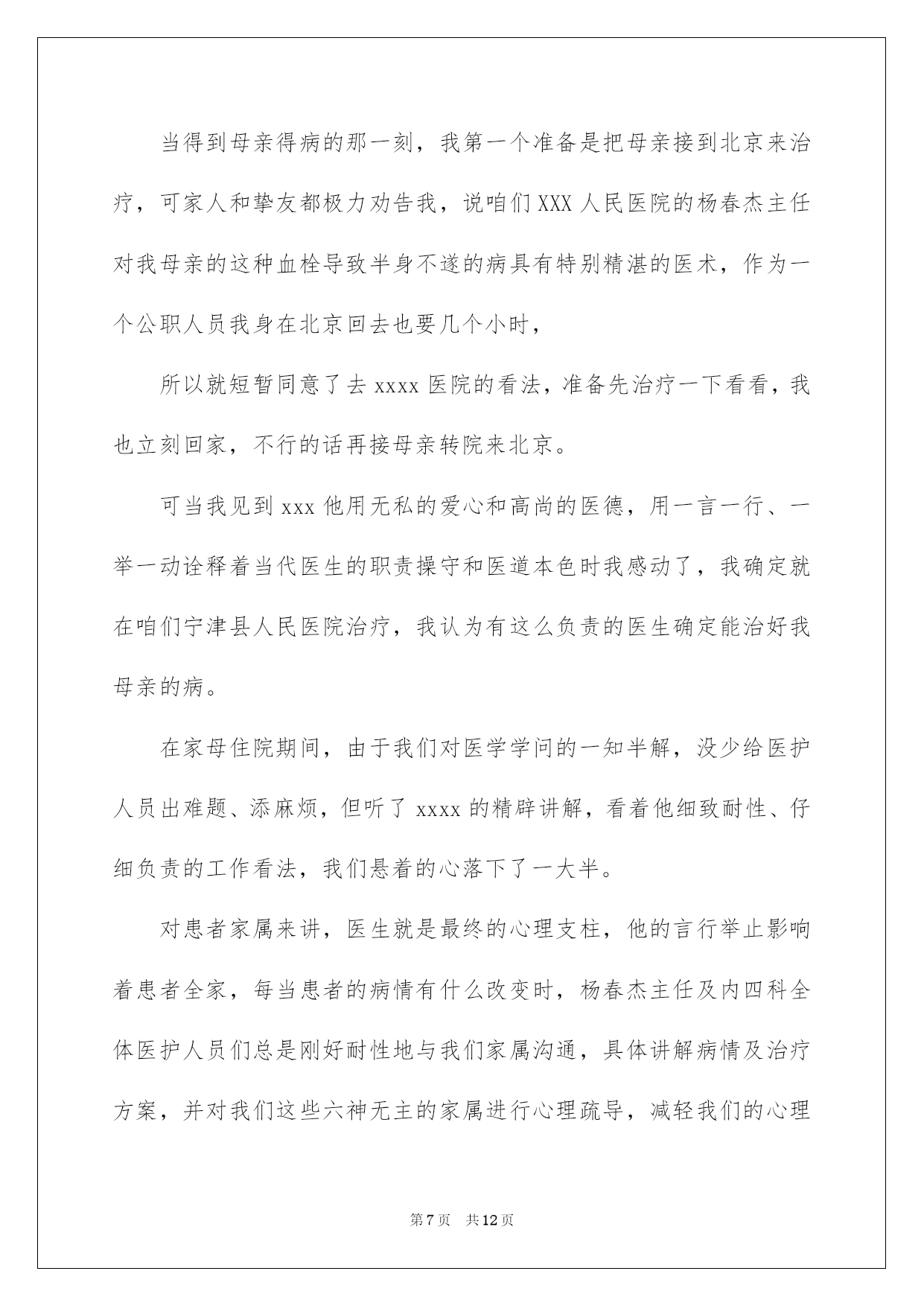 当得到母亲得病的那一刻，我第一个准备是把母亲接到北京来治疗，可家人和挚友都极力劝告我，说咱们XXX人民医院的杨春杰主任对我母亲的这种血栓导致半身不遂的病具有特别精湛的医术，作为一个公职人员我身在北京回去也要几个小时，

所以就短暂同意了去xxxx医院的看法，准备先治疗一下看看，我也立刻回家，不行的话再接母亲转院来北京。

可当我见到xxx他用无私的爱心和高尚的医德，用一言一行、一举一动诠释着当代医生的职责操守和医道本色时我感动了，我确定就在咱们宁津县人民医院治疗，我认为有这么负责的医生确定能治好我母亲的病。

在家母住院期间，由于我们对医学学问的一知半解，没少给医护人员出难题、添麻烦，但听了xxxx的精辟讲解，看着他细致耐性、仔细负责的工作看法，我们悬着的心落下了一大半。

对患者家属来讲，医生就是最终的心理支柱，他的言行举止影响着患者全家，每当患者的病情有什么改变时，杨春杰主任及内四科全体医护人员们总是刚好耐性地与我们家属沟通，具体讲解病情及治疗方案，并对我们这些六神无主的家属进行心理疏导，减轻我们的心理

第7页　共12页